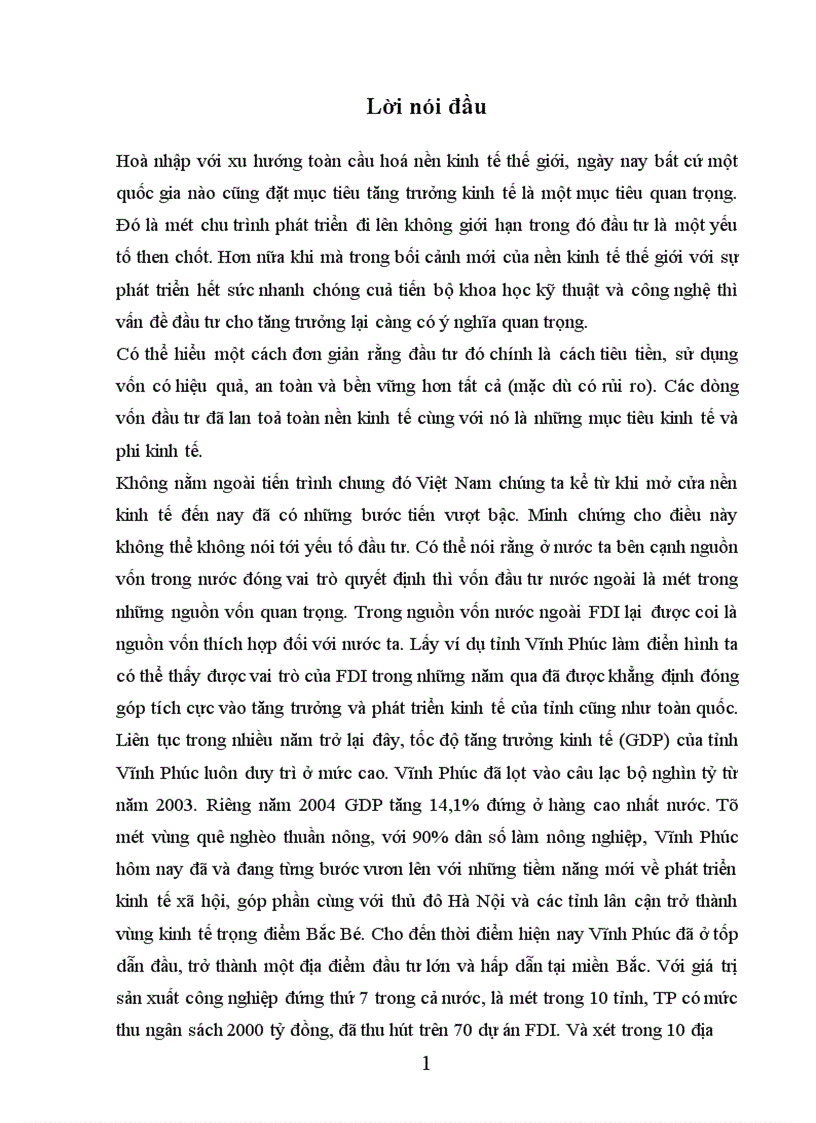 Lời nói đầu

Hoà nhập với xu hướng toàn cầu hoá nền kinh tế thế giới, ngày nay bất cứ một quốc gia nào cũng đặt mục tiêu tăng trưởng kinh tế là một mục tiêu quan trọng. Đó là mét chu trình phát triển đi lên không giới hạn trong đó đầu tư là một yếu tố then chốt. Hơn nữa khi mà trong bối cảnh mới của nền kinh tế thế giới với sự phát triển hết sức nhanh chóng cuả tiến bộ khoa học kỹ thuật và công nghệ thì vấn đề đầu tư cho tăng trưởng lại càng có ý nghĩa quan trọng.
Có thể hiểu một cách đơn giản rằng đầu tư đó chính là cách tiêu tiền, sử dụng vốn có hiệu quả, an toàn và bền vững hơn tất cả (mặc dù có rủi ro). Các dòng vốn đầu tư đã lan toả toàn nền kinh tế cùng với nó là những mục tiêu kinh tế và phi kinh tế.
Không nằm ngoài tiến trình chung đó Việt Nam chúng ta kể từ khi mở cửa nền kinh tế đến nay đã có những bước tiến vượt bậc. Minh chứng cho điều này không thể không nói tới yếu tố đầu tư. Có thể nói rằng ở nước ta bên cạnh nguồn vốn trong nước đóng vai trò quyết định thì vốn đầu tư nước ngoài là mét trong những nguồn vốn quan trọng. Trong nguồn vốn nước ngoài FDI lại được coi là nguồn vốn thích hợp đối với nước ta. Lấy ví dụ tỉnh Vĩnh Phúc làm điển hình ta có thể thấy được vai trò của FDI trong những năm qua đã được khẳng định đóng góp tích cực vào tăng trưởng và phát triển kinh tế của tỉnh cũng như toàn quốc. Liên tục trong nhiều năm trở lại đây, tốc độ tăng trưởng kinh tế (GDP) của tỉnh Vĩnh Phúc luôn duy trì ở mức cao. Vĩnh Phúc đã lọt vào câu lạc bộ nghìn tỷ từ năm 2003. Riêng năm 2004 GDP tăng 14,1% đứng ở hàng cao nhất nước. Tõ mét vùng quê nghèo thuần nông, với 90% dân số làm nông nghiệp, Vĩnh Phúc hôm nay đã và đang từng bước vươn lên với những tiềm năng mới về phát triển kinh tế xã hội, góp phần cùng với thủ đô Hà Nội và các tỉnh lân cận trở thành vùng kinh tế trọng điểm Bắc Bé. Cho đến thời điểm hiện nay Vĩnh Phúc đã ở tốp dẫn đầu, trở thành một địa điểm đầu tư lớn và hấp dẫn tại miền Bắc. Với giá trị sản xuất công nghiệp đứng thứ 7 trong cả nước, là mét trong 10 tỉnh, TP có mức thu ngân sách 2000 tỷ đồng, đã thu hút trên 70 dự án FDI. Và xét trong 10 địa

1